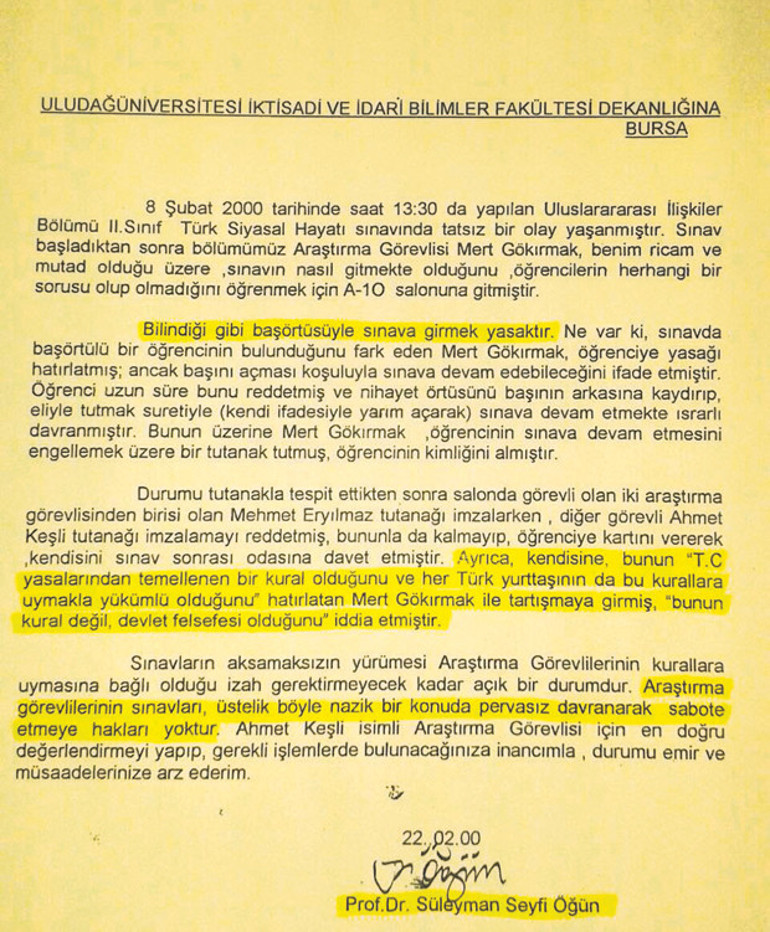 ULUDAĞÜNİVERSİTESİ İKTİSADİ VE İDARİ BİLİMLER FAKÜLTESİ DEKANLIĞINA
BURSA

8 Şubat 2000 tarihinde saat 13:30 da yapılan Uluslarararası İlişkiler Bölümü II.Sınıf Türk Siyasal Hayatı sınavında tatsız bir olay yaşanmıştır. Sınav başladıktan sonra bölümümüz Araştırma Görevlisi Mert Gökırmak, benim ricam ve mutad olduğu üzere ,sınavın nasıl gitmekte olduğunu ,öğrencilerin herhangi bir sorusu olup olmadığını öğrenmek için A-10 salonuna gitmiştir.

Bilindiği gibi başörtüsüyle sınava girmek yasaktır. Ne var ki, sınavda başörtülü bir öğrencinin bulunduğunu fark eden Mert Gökırmak, öğrenciye yasağı hatırlatmış; ancak başını açması koşuluyla sınava devam edebileceğini ifade etmiştir. Öğrenci uzun süre bunu reddetmiş ve nihayet örtüsünü başının arkasına kaydırıp, eliyle tutmak suretiyle (kendi ifadesiyle yarım açarak) sınava devam etmekte ısrarlı davranmıştır. Bunun üzerine Mert Gökırmak ,öğrencinin sınava devam etmesini engellemek üzere bir tutanak tutmuş, öğrencinin kimliğini almıştır.

Durumu tutanakla tespit ettikten sonra salonda görevli olan iki araştırma görevlisinden birisi olan Mehmet Eryılmaz tutanağı imzalarken , diğer görevli Ahmet Keşli tutanağı imzalamayı reddetmiş, bununla da kalmayıp, öğrenciye kartını vererek ,kendisini sınav sonrası odasına davet etmiştir. Ayrıca, kendisine, bunun "T.C yasalarından temellenen bir kural olduğunu ve her Türk yurttaşının da bu kurallara uymakla yükümlü olduğunu" hatırlatan Mert Gökırmak ile tartışmaya girmiş, "bunun kural değil, devlet felsefesi olduğunu" iddia etmiştir.

Sınavların aksamaksızın yürümesi Araştırma Görevlilerinin kurallara uymasına bağlı olduğu izah gerektirmeyecek kadar açık bir durumdur. Araştırma görevlilerinin sınavları, üstelik böyle nazik bir konuda pervasız davranarak sabote etmeye hakları yoktur. Ahmet Keşli isimli Araştırma Görevlisi için en doğru değerlendirmeyi yapıp, gerekli işlemlerde bulunacağınıza inancımla , durumu emir ve müsaadelerinize arz ederim.

22.02.00

Prof.Dr. Süleyman Seyfi Öğün